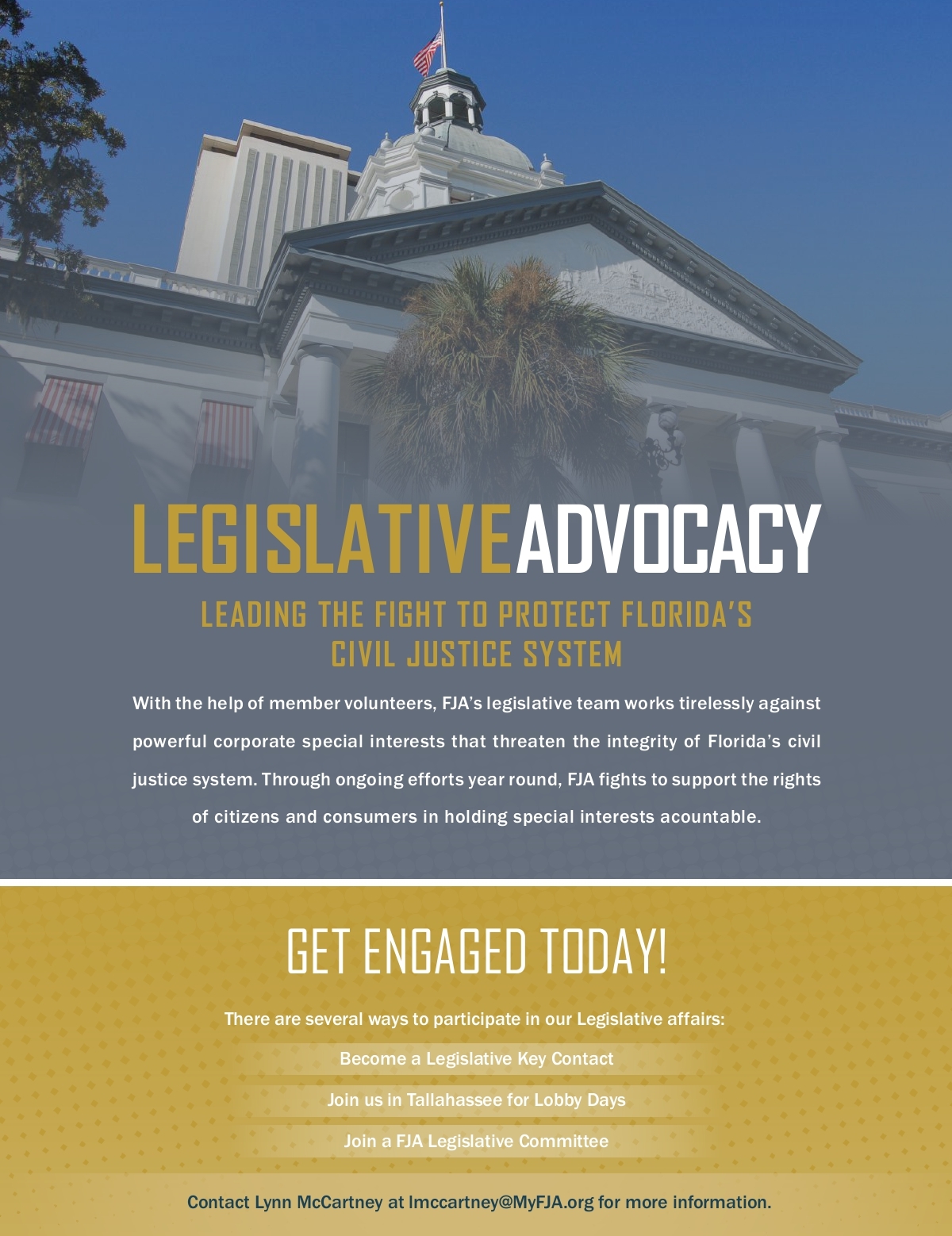 LEGISLATIVEADVOCACY

LEADING THE FIGHT TO PROTECT FLORIDA'S CIVIL JUSTICE SYSTEM

With the help of member volunteers, FJA's legislative team works tirelessly against powerful corporate special interests that threaten the integrity of Florida's civil justice system. Through ongoing efforts year round, FJA fights to support the rights of citizens and consumers in holding special interests acountable.

GET ENGAGED TODAY!

There are several ways to participate in our Legislative affairs:

Become a Legislative Key Contact

Join us in Tallahassee for Lobby Days

Join a FJA Legislative Committee

Contact Lynn McCartney at lmccartney@MyFJA.org for more information.